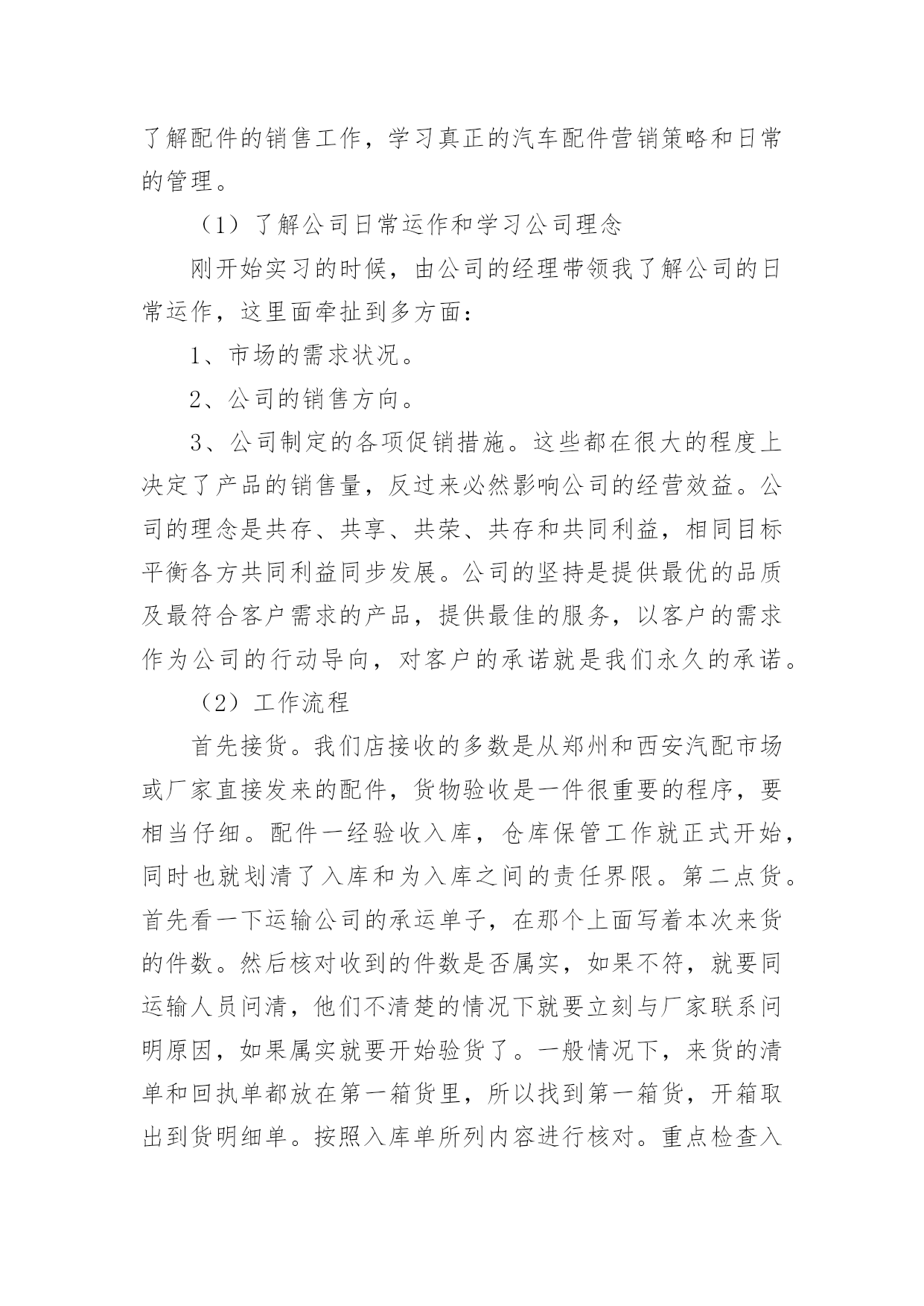 了解配件的销售工作，学习真正的汽车配件营销策略和日常的管理。

（1）了解公司日常运作和学习公司理念

刚开始实习的时候，由公司的经理带领我了解公司的日常运作，这里面牵扯到多方面：

1、市场的需求状况。

2、公司的销售方向。

3、公司制定的各项促销措施。这些都在很大的程度上决定了产品的销售量，反过来必然影响公司的经营效益。公司的理念是共存、共享、共荣、共存和共同利益，相同目标平衡各方共同利益同步发展。公司的坚持是提供最优的品质及最符合客户需求的产品，提供最佳的服务，以客户的需求作为公司的行动导向，对客户的承诺就是我们永久的承诺。

（2）工作流程

首先接货。我们店接收的多数是从郑州和西安汽配市场或厂家直接发来的配件，货物验收是一件很重要的程序，要相当仔细。配件一经验收入库，仓库保管工作就正式开始，同时也就划清了入库和为入库之间的责任界限。第二点货。首先看一下运输公司的承运单子，在那个上面写着本次来货的件数。然后核对收到的件数是否属实，如果不符，就要同运输人员问清，他们不清楚的情况下就要立刻与厂家联系问明原因，如果属实就要开始验货了。一般情况下，来货的清单和回执单都放在第一箱货里，所以找到第一箱货，开箱取出到货明细单。按照入库单所列内容进行核对。重点检查入